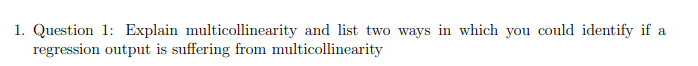 1. Question 1: Explain multicollinearity and list two ways in which you could identify if a regression output is suffering from multicollinearity